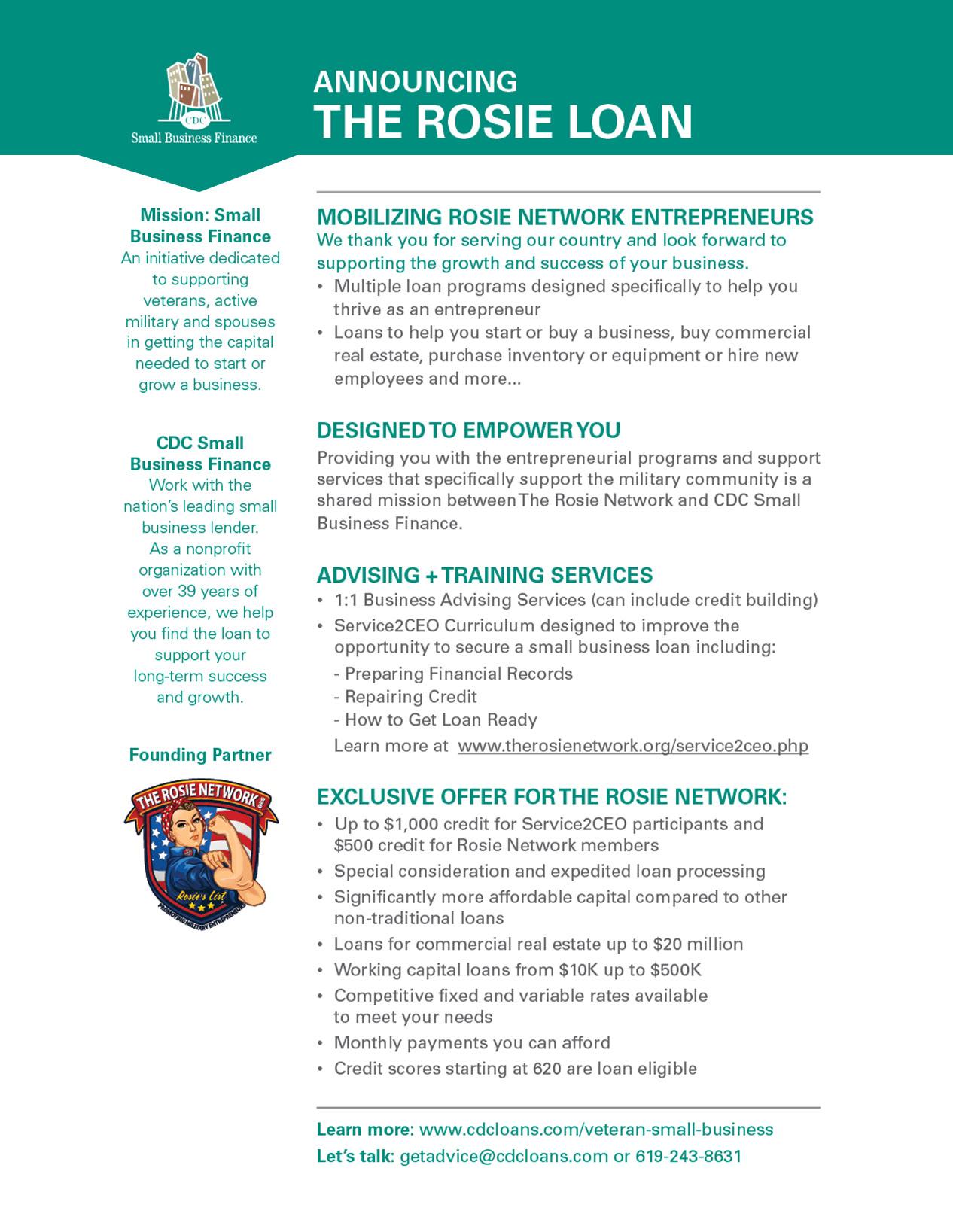 CDC
Small Business Finance

ANNOUNCING
THE ROSIE LOAN

Mission: Small Business Finance
An initiative dedicated to supporting veterans, active military and spouses in getting the capital needed to start or grow a business.

CDC Small Business Finance
Work with the nation's leading small business lender. As a nonprofit organization with over 39 years of experience, we help you find the loan to support your long-term success and growth.

Founding Partner

THE ROSIE NETWORK
Rosie's List
PROMOTING MILITARY ENTREPRENEURS

MOBILIZING ROSIE NETWORK ENTREPRENEURS
We thank you for serving our country and look forward to supporting the growth and success of your business.
• Multiple loan programs designed specifically to help you thrive as an entrepreneur
• Loans to help you start or buy a business, buy commercial real estate, purchase inventory or equipment or hire new employees and more...

DESIGNED TO EMPOWER YOU
Providing you with the entrepreneurial programs and support services that specifically support the military community is a shared mission between The Rosie Network and CDC Small Business Finance.

ADVISING + TRAINING SERVICES
• 1:1 Business Advising Services (can include credit building)
• Service2CEO Curriculum designed to improve the opportunity to secure a small business loan including:
- Preparing Financial Records
- Repairing Credit
- How to Get Loan Ready
Learn more at www.therosienetwork.org/service2ceo.php

EXCLUSIVE OFFER FOR THE ROSIE NETWORK:
• Up to $1,000 credit for Service2CEO participants and $500 credit for Rosie Network members
• Special consideration and expedited loan processing
• Significantly more affordable capital compared to other non-traditional loans
• Loans for commercial real estate up to $20 million
• Working capital loans from $10K up to $500K
• Competitive fixed and variable rates available to meet your needs
• Monthly payments you can afford
• Credit scores starting at 620 are loan eligible

Learn more: www.cdcloans.com/veteran-small-business
Let's talk: getadvice@cdcloans.com or 619-243-8631